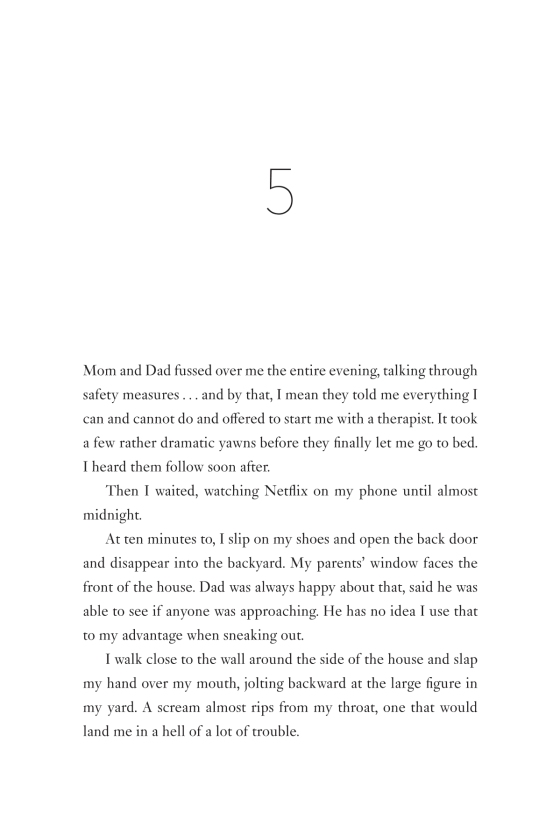 5

Mom and Dad fussed over me the entire evening, talking through safety measures . . . and by that, I mean they told me everything I can and cannot do and offered to start me with a therapist. It took a few rather dramatic yawns before they finally let me go to bed. I heard them follow soon after.

Then I waited, watching Netflix on my phone until almost midnight.

At ten minutes to, I slip on my shoes and open the back door and disappear into the backyard. My parents' window faces the front of the house. Dad was always happy about that, said he was able to see if anyone was approaching. He has no idea I use that to my advantage when sneaking out.

I walk close to the wall around the side of the house and slap my hand over my mouth, jolting backward at the large figure in my yard. A scream almost rips from my throat, one that would land me in a hell of a lot of trouble.